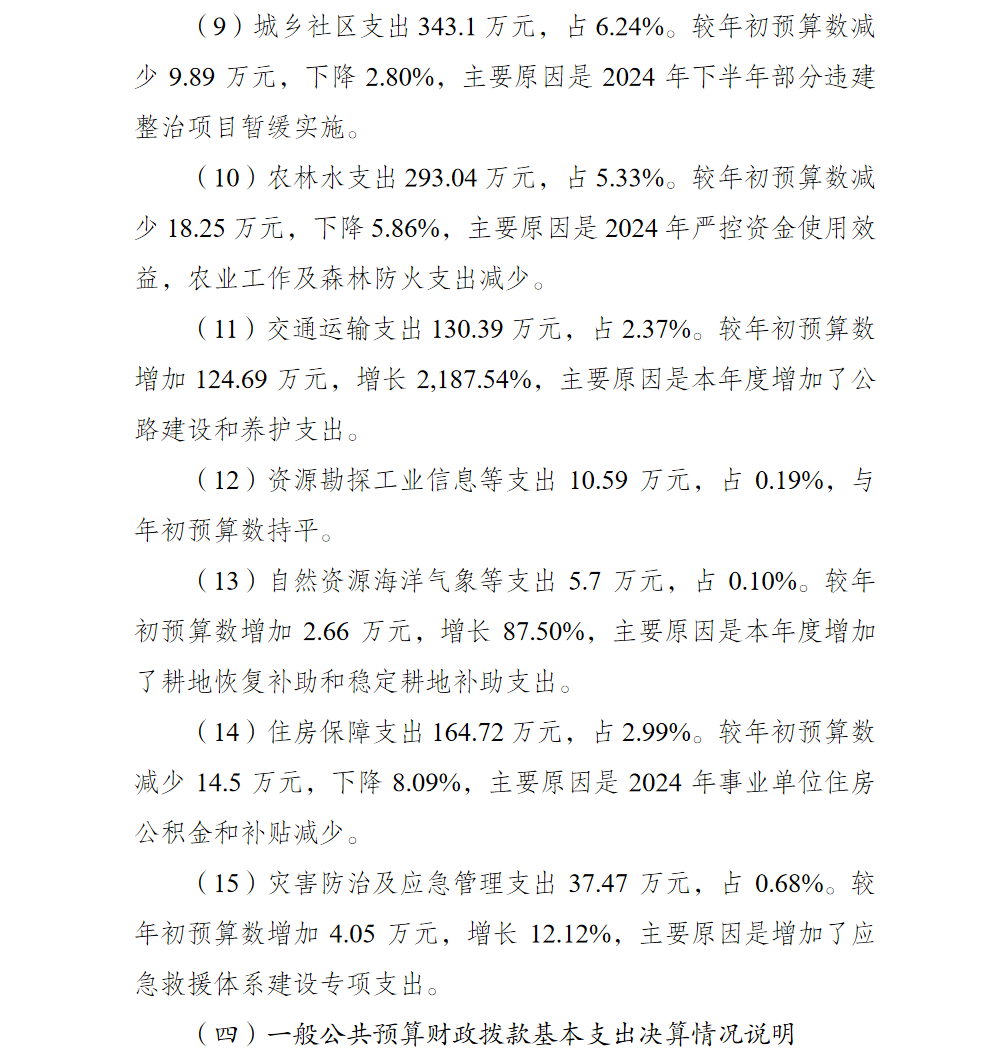 （9）城乡社区支出 343.1 万元，占 6.24%。较年初预算数减少 9.89 万元，下降 2.80%，主要原因是 2024 年下半年部分违建整治项目暂缓实施。

（10）农林水支出 293.04 万元，占 5.33%。较年初预算数减少 18.25 万元，下降 5.86%，主要原因是 2024 年严控资金使用效益，农业工作及森林防火支出减少。

（11）交通运输支出 130.39 万元，占 2.37%。较年初预算数增加 124.69 万元，增长 2,187.54%，主要原因是本年度增加了公路建设和养护支出。

（12）资源勘探工业信息等支出 10.59 万元，占 0.19%，与年初预算数持平。

（13）自然资源海洋气象等支出 5.7 万元，占 0.10%。较年初预算数增加 2.66 万元，增长 87.50%，主要原因是本年度增加了耕地恢复补助和稳定耕地补助支出。

（14）住房保障支出 164.72 万元，占 2.99%。较年初预算数减少 14.5 万元，下降 8.09%，主要原因是 2024 年事业单位住房公积金和补贴减少。

（15）灾害防治及应急管理支出 37.47 万元，占 0.68%。较年初预算数增加 4.05 万元，增长 12.12%，主要原因是增加了应急救援体系建设专项支出。

（四）一般公共预算财政拨款基本支出决算情况说明